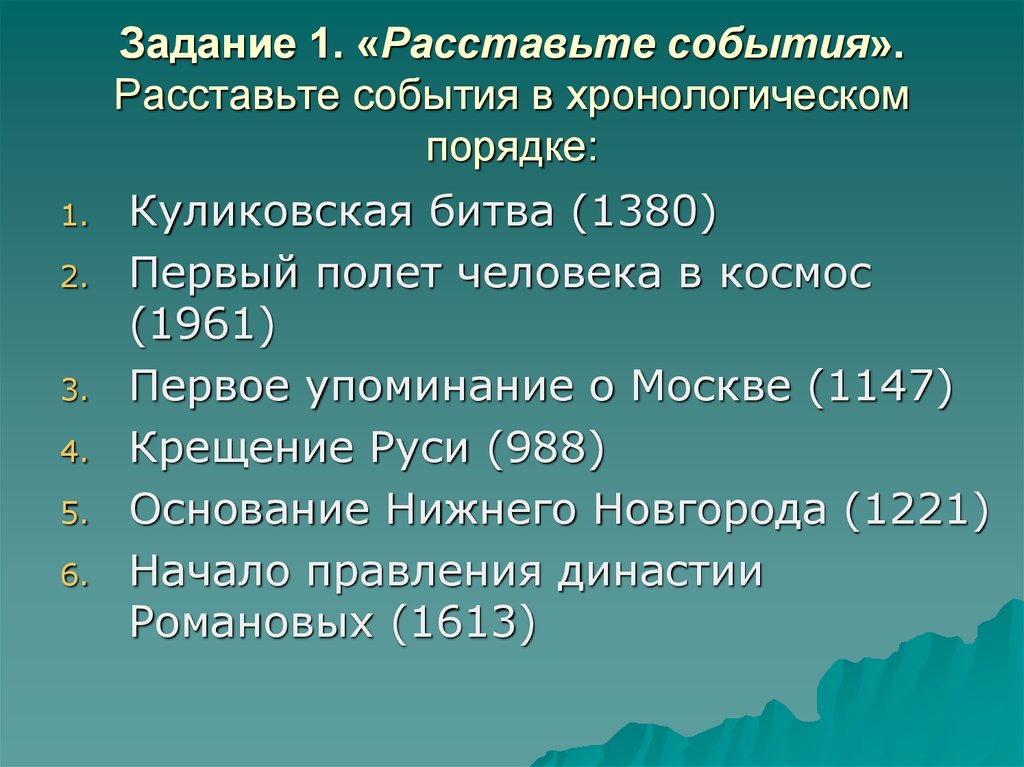 Задание 1. «Расставьте события». Расставьте события в хронологическом порядке:

1. Куликовская битва (1380)
2. Первый полет человека в космос (1961)
3. Первое упоминание о Москве (1147)
4. Крещение Руси (988)
5. Основание Нижнего Новгорода (1221)
6. Начало правления династии Романовых (1613)